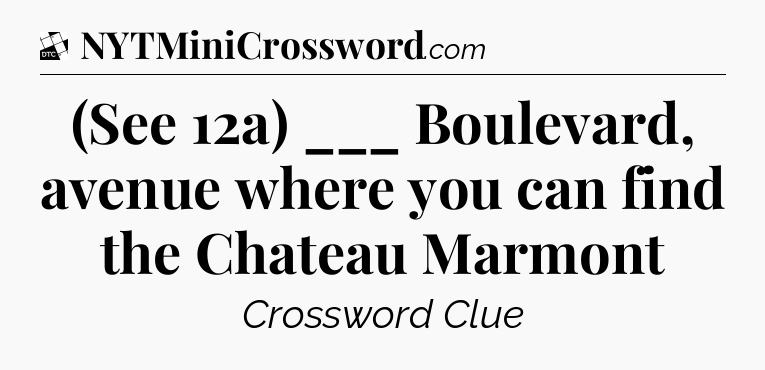 DTC NYTMiniCrossword.com

(See 12a) ___ Boulevard, avenue where you can find the Chateau Marmont

Crossword Clue